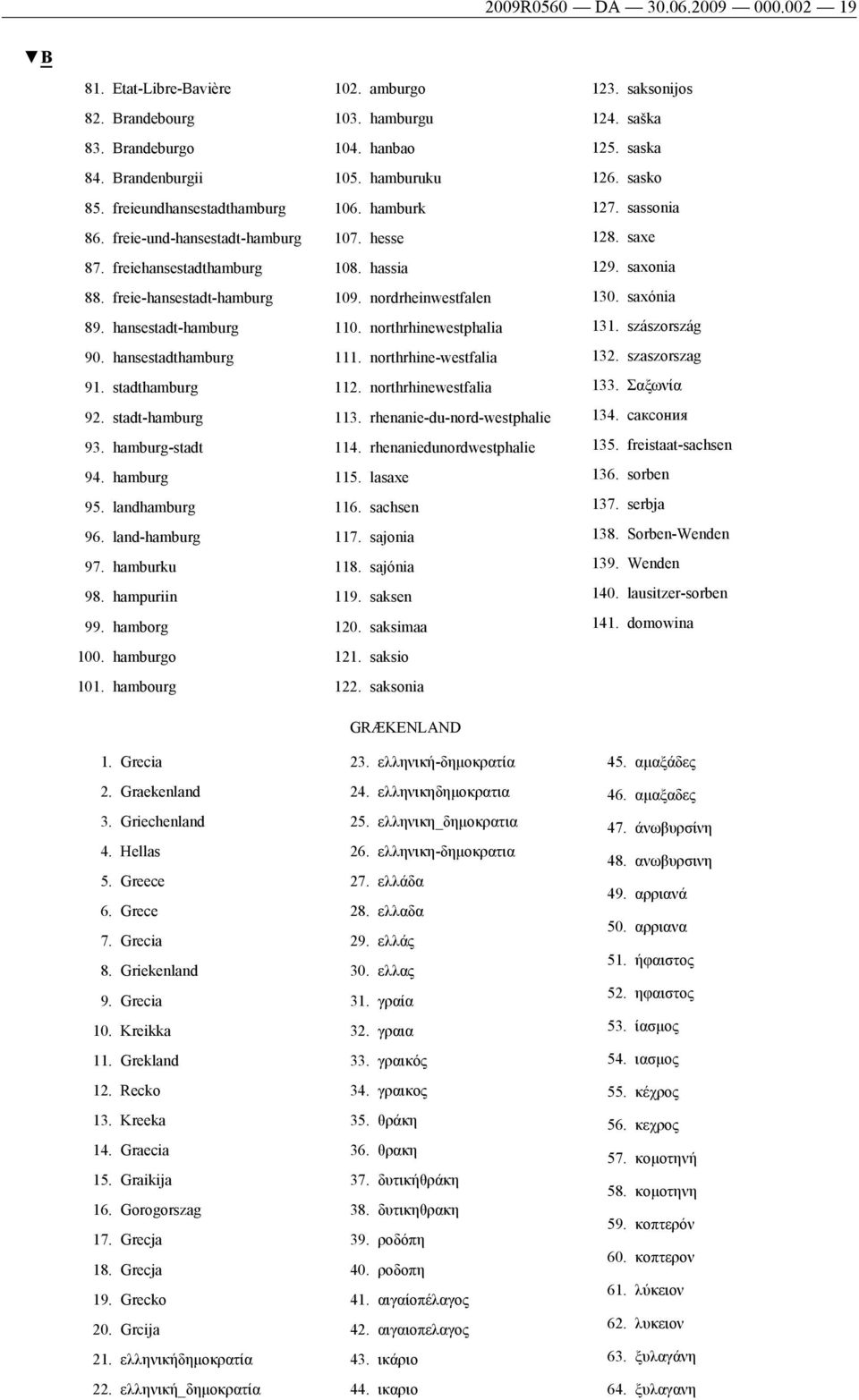 2009R0560 — DA — 30.06.2009 — 000.002 — 19

▼B

81. Etat-Libre-Bavière
82. Brandebourg
83. Brandeburgo
84. Brandenburgii
85. freieundhansestadthamburg
86. freie-und-hansestadt-hamburg
87. freiehansestadthamburg
88. freie-hansestadt-hamburg
89. hansestadt-hamburg
90. hansestadthamburg
91. stadthamburg
92. stadt-hamburg
93. hamburg-stadt
94. hamburg
95. landhamburg
96. land-hamburg
97. hamburku
98. hampuriin
99. hamborg
100. hamburgo
101. hambourg

102. amburgo
103. hamburgu
104. hanbao
105. hamburuku
106. hamburk
107. hesse
108. hassia
109. nordrheinwestfalen
110. northrhinewestphalia
111. northrhine-westfalia
112. northrhinewestfalia
113. rhenanie-du-nord-westphalie
114. rhenaniedunordwestphalie
115. lasaxe
116. sachsen
117. sajonia
118. sajónia
119. saksen
120. saksimaa
121. saksio
122. saksonia

123. saksonijos
124. saška
125. saska
126. sasko
127. sassonia
128. saxe
129. saxonia
130. saxónia
131. szászország
132. szaszorszag
133. Σαξωνία
134. саксония
135. freistaat-sachsen
136. sorben
137. serbja
138. Sorben-Wenden
139. Wenden
140. lausitzer-sorben
141. domowina

GRÆKENLAND

1. Grecia
2. Graekenland
3. Griechenland
4. Hellas
5. Greece
6. Grece
7. Grecia
8. Griekenland
9. Grecia
10. Kreikka
11. Grekland
12. Recko
13. Kreeka
14. Graecia
15. Graikija
16. Gorogorszag
17. Grecja
18. Grecja
19. Grecko
20. Grcija
21. ελληνικήδημοκρατία
22. ελληνική_δημοκρατία

23. ελληνική-δημοκρατία
24. ελληνικηδημοκρατια
25. ελληνικη_δημοκρατια
26. ελληνικη-δημοκρατια
27. ελλάδα
28. ελλαδα
29. ελλάς
30. ελλας
31. γραία
32. γραια
33. γραικός
34. γραικος
35. θράκη
36. θρακη
37. δυτικήθράκη
38. δυτικηθρακη
39. ροδόπη
40. ροδοπη
41. αιγαίοπέλαγος
42. αιγαιοπελαγος
43. ικάριο
44. ικαριο

45. αμαξάδες
46. αμαξαδες
47. άνωβυρσίνη
48. ανωβυρσινη
49. αρριανά
50. αρριανα
51. ήφαιστος
52. ηφαιστος
53. ίασμος
54. ιασμος
55. κέχρος
56. κεχρος
57. κομοτηνή
58. κομοτηνη
59. κοπτερόν
60. κοπτερον
61. λύκειον
62. λυκειον
63. ξυλαγάνη
64. ξυλαγανη